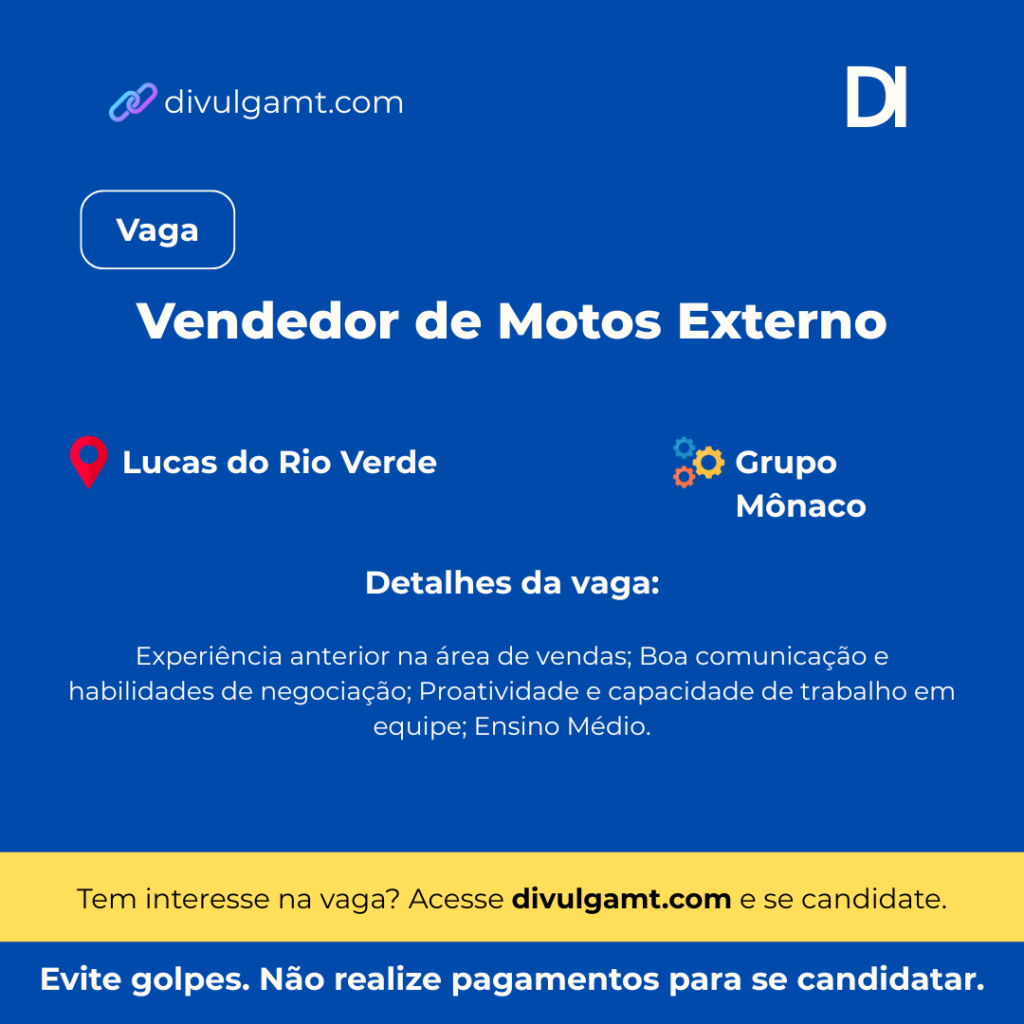 divulgamt.com

DI

Vaga

Vendedor de Motos Externo

Lucas do Rio Verde

Grupo Mônaco

Detalhes da vaga:

Experiência anterior na área de vendas; Boa comunicação e habilidades de negociação; Proatividade e capacidade de trabalho em equipe; Ensino Médio.

Tem interesse na vaga? Acesse divulgamt.com e se candidate.

Evite golpes. Não realize pagamentos para se candidatar.